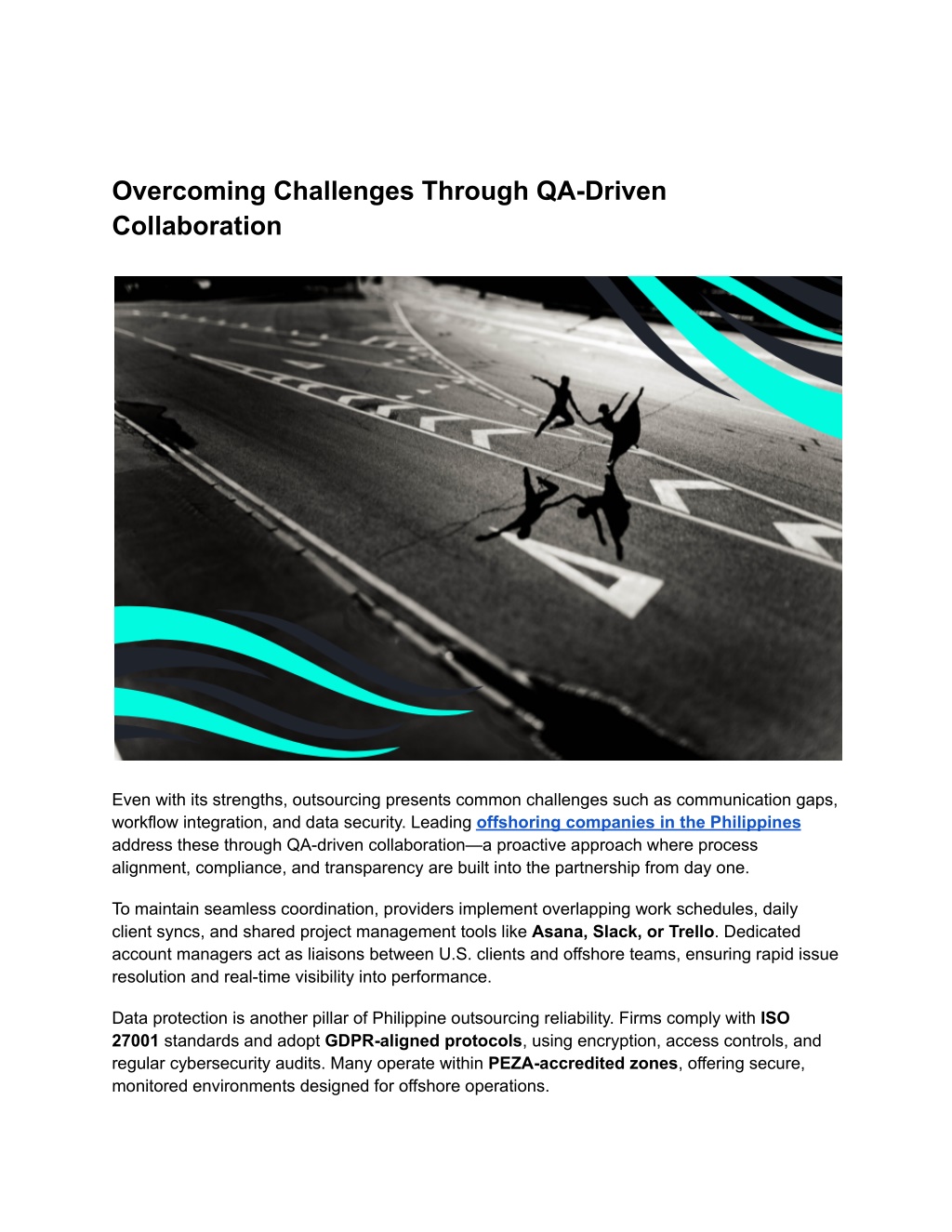 Overcoming Challenges Through QA-Driven Collaboration

Even with its strengths, outsourcing presents common challenges such as communication gaps, workflow integration, and data security. Leading offshoring companies in the Philippines address these through QA-driven collaboration—a proactive approach where process alignment, compliance, and transparency are built into the partnership from day one.

To maintain seamless coordination, providers implement overlapping work schedules, daily client syncs, and shared project management tools like Asana, Slack, or Trello. Dedicated account managers act as liaisons between U.S. clients and offshore teams, ensuring rapid issue resolution and real-time visibility into performance.

Data protection is another pillar of Philippine outsourcing reliability. Firms comply with ISO 27001 standards and adopt GDPR-aligned protocols, using encryption, access controls, and regular cybersecurity audits. Many operate within PEZA-accredited zones, offering secure, monitored environments designed for offshore operations.